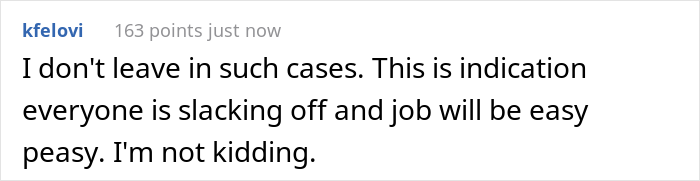 kfelovi 163 points just now

I don't leave in such cases. This is indication everyone is slacking off and job will be easy peasy. I'm not kidding.